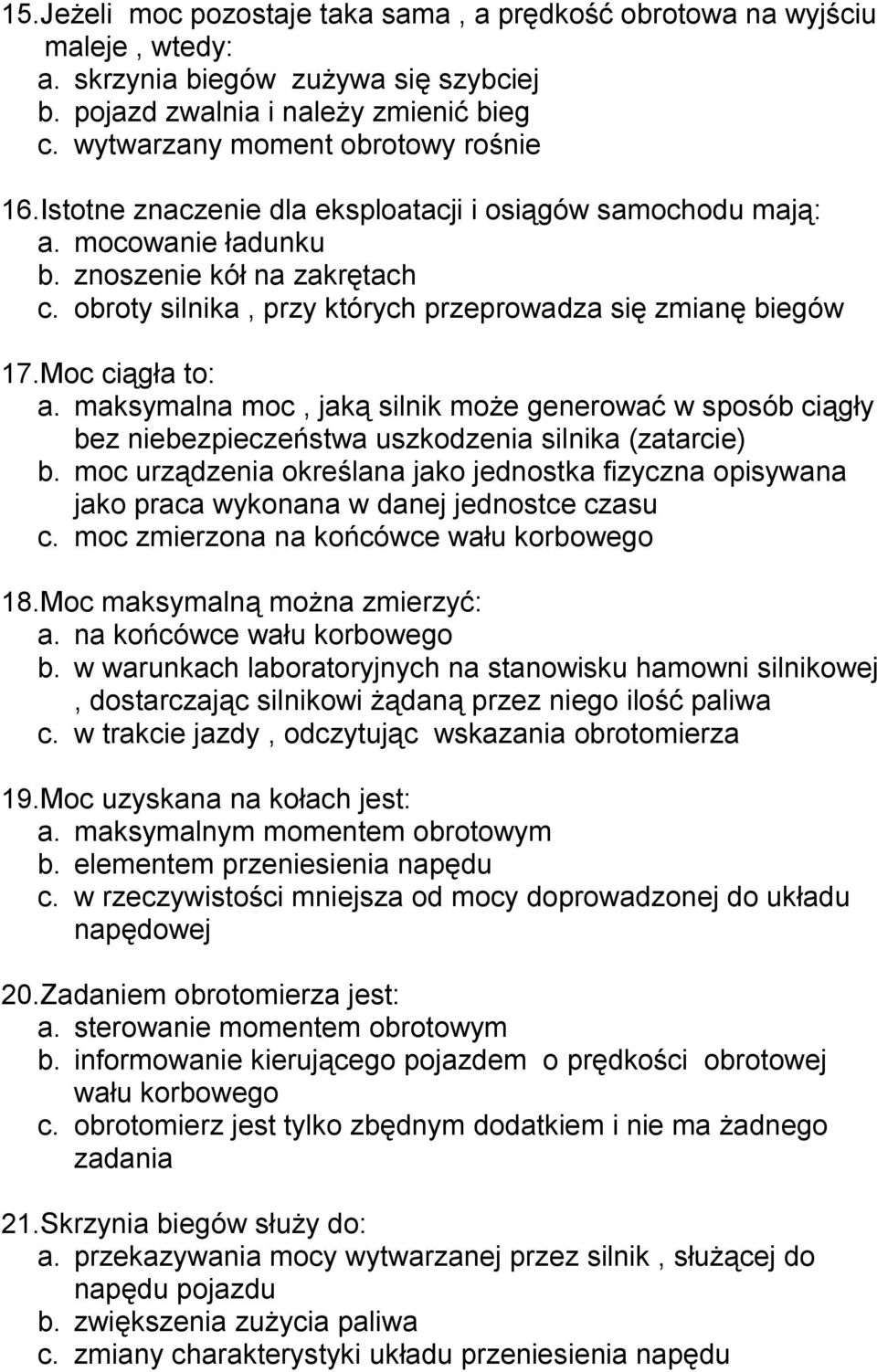 15.Jeżeli moc pozostaje taka sama , a prędkość obrotowa na wyjściu maleje , wtedy:
a. skrzynia biegów zużywa się szybciej
b. pojazd zwalnia i należy zmienić bieg
c. wytwarzany moment obrotowy rośnie

16.Istotne znaczenie dla eksploatacji i osiągów samochodu mają:
a. mocowanie ładunku
b. znoszenie kół na zakrętach
c. obroty silnika , przy których przeprowadza się zmianę biegów

17.Moc ciągła to:
a. maksymalna moc , jaką silnik może generować w sposób ciągły bez niebezpieczeństwa uszkodzenia silnika (zatarcie)
b. moc urządzenia określana jako jednostka fizyczna opisywana jako praca wykonana w danej jednostce czasu
c. moc zmierzona na końcówce wału korbowego

18.Moc maksymalną można zmierzyć:
a. na końcówce wału korbowego
b. w warunkach laboratoryjnych na stanowisku hamowni silnikowej , dostarczając silnikowi żądaną przez niego ilość paliwa
c. w trakcie jazdy , odczytując wskazania obrotomierza

19.Moc uzyskana na kołach jest:
a. maksymalnym momentem obrotowym
b. elementem przeniesienia napędu
c. w rzeczywistości mniejsza od mocy doprowadzonej do układu napędowej

20.Zadaniem obrotomierza jest:
a. sterowanie momentem obrotowym
b. informowanie kierującego pojazdem o prędkości obrotowej wału korbowego
c. obrotomierz jest tylko zbędnym dodatkiem i nie ma żadnego zadania

21.Skrzynia biegów służy do:
a. przekazywania mocy wytwarzanej przez silnik , służącej do napędu pojazdu
b. zwiększenia zużycia paliwa
c. zmiany charakterystyki układu przeniesienia napędu